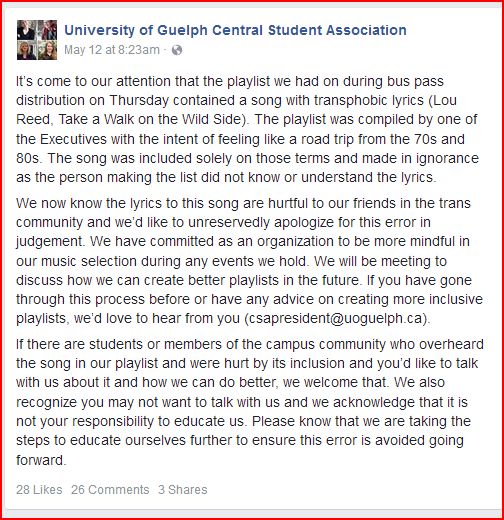 University of Guelph Central Student Association
May 12 at 8:23am ·

It's come to our attention that the playlist we had on during bus pass distribution on Thursday contained a song with transphobic lyrics (Lou Reed, Take a Walk on the Wild Side). The playlist was compiled by one of the Executives with the intent of feeling like a road trip from the 70s and 80s. The song was included solely on those terms and made in ignorance as the person making the list did not know or understand the lyrics.

We now know the lyrics to this song are hurtful to our friends in the trans community and we'd like to unreservedly apologize for this error in judgement. We have committed as an organization to be more mindful in our music selection during any events we hold. We will be meeting to discuss how we can create better playlists in the future. If you have gone through this process before or have any advice on creating more inclusive playlists, we'd love to hear from you (csapresident@uoguelph.ca).

If there are students or members of the campus community who overheard the song in our playlist and were hurt by its inclusion and you'd like to talk with us about it and how we can do better, we welcome that. We also recognize you may not want to talk with us and we acknowledge that it is not your responsibility to educate us. Please know that we are taking the steps to educate ourselves further to ensure this error is avoided going forward.

28 Likes 26 Comments 3 Shares